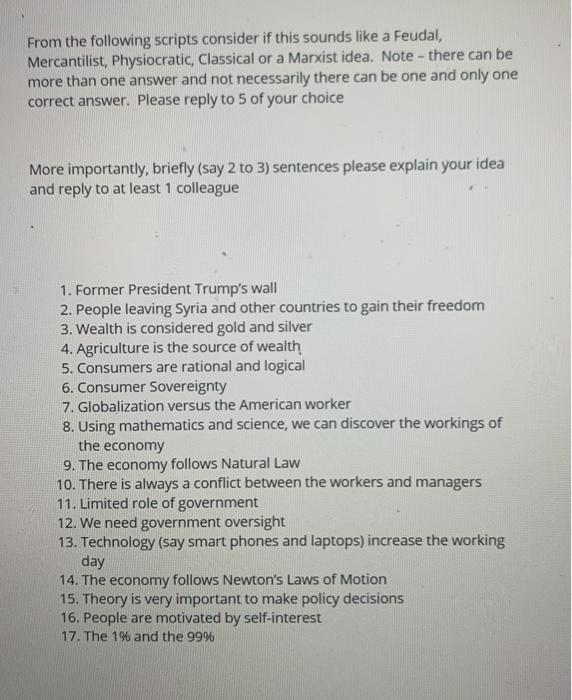 From the following scripts consider if this sounds like a Feudal, Mercantilist, Physiocratic, Classical or a Marxist idea. Note – there can be more than one answer and not necessarily there can be one and only one correct answer. Please reply to 5 of your choice

More importantly, briefly (say 2 to 3) sentences please explain your idea and reply to at least 1 colleague

1. Former President Trump's wall
2. People leaving Syria and other countries to gain their freedom
3. Wealth is considered gold and silver
4. Agriculture is the source of wealth
5. Consumers are rational and logical
6. Consumer Sovereignty
7. Globalization versus the American worker
8. Using mathematics and science, we can discover the workings of the economy
9. The economy follows Natural Law
10. There is always a conflict between the workers and managers
11. Limited role of government
12. We need government oversight
13. Technology (say smart phones and laptops) increase the working day
14. The economy follows Newton's Laws of Motion
15. Theory is very important to make policy decisions
16. People are motivated by self-interest
17. The 1% and the 99%